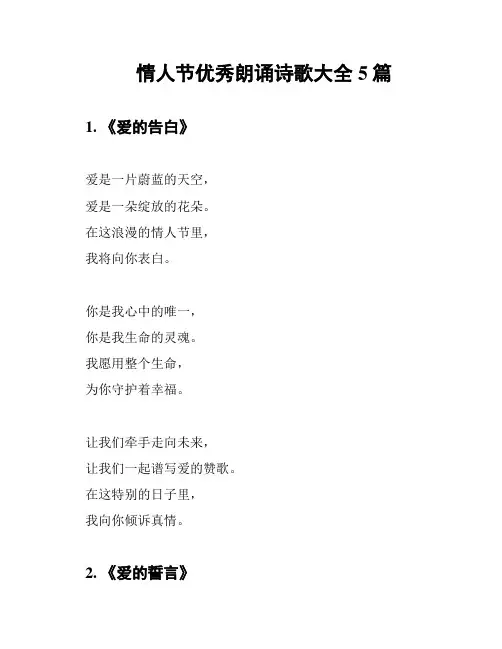 情人节优秀朗诵诗歌大全 5 篇

1. 《爱的告白》

爱是一片蔚蓝的天空，
爱是一朵绽放的花朵。
在这浪漫的情人节里，
我将向你表白。

你是我心中的唯一，
你是我生命的灵魂。
我愿用整个生命，
为你守护着幸福。

让我们牵手走向未来，
让我们一起谱写爱的赞歌。
在这特别的日子里，
我向你倾诉真情。

2. 《爱的誓言》